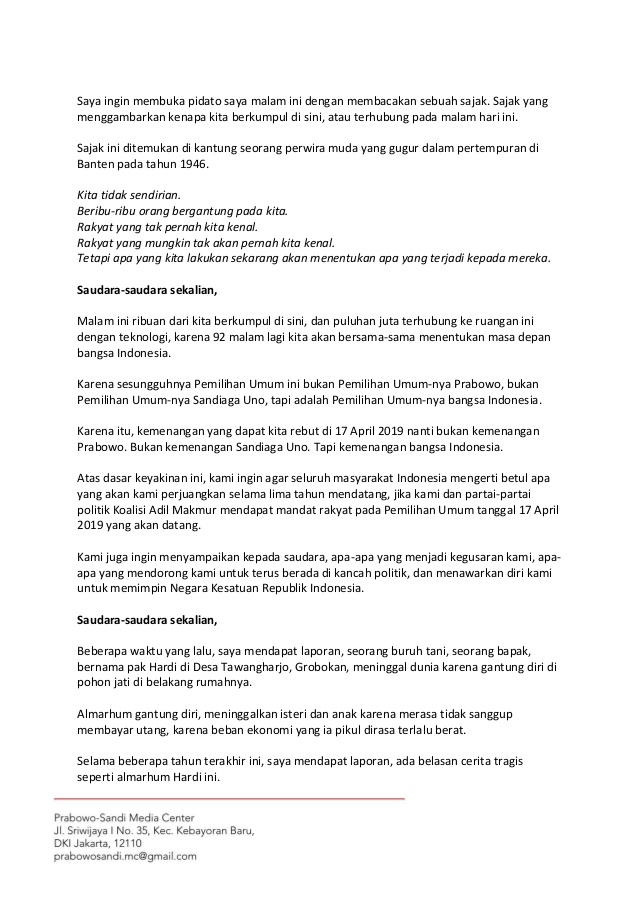 Saya ingin membuka pidato saya malam ini dengan membacakan sebuah sajak. Sajak yang menggambarkan kenapa kita berkumpul di sini, atau terhubung pada malam hari ini.

Sajak ini ditemukan di kantung seorang perwira muda yang gugur dalam pertempuran di Banten pada tahun 1946.

Kita tidak sendirian.
Beribu-ribu orang bergantung pada kita.
Rakyat yang tak pernah kita kenal.
Rakyat yang mungkin tak akan pernah kita kenal.
Tetapi apa yang kita lakukan sekarang akan menentukan apa yang terjadi kepada mereka.

Saudara-saudara sekalian,

Malam ini ribuan dari kita berkumpul di sini, dan puluhan juta terhubung ke ruangan ini dengan teknologi, karena 92 malam lagi kita akan bersama-sama menentukan masa depan bangsa Indonesia.

Karena sesungguhnya Pemilihan Umum ini bukan Pemilihan Umum-nya Prabowo, bukan Pemilihan Umum-nya Sandiaga Uno, tapi adalah Pemilihan Umum-nya bangsa Indonesia.

Karena itu, kemenangan yang dapat kita rebut di 17 April 2019 nanti bukan kemenangan Prabowo. Bukan kemenangan Sandiaga Uno. Tapi kemenangan bangsa Indonesia.

Atas dasar keyakinan ini, kami ingin agar seluruh masyarakat Indonesia mengerti betul apa yang akan kami perjuangkan selama lima tahun mendatang, jika kami dan partai-partai politik Koalisi Adil Makmur mendapat mandat rakyat pada Pemilihan Umum tanggal 17 April 2019 yang akan datang.

Kami juga ingin menyampaikan kepada saudara, apa-apa yang menjadi kegusaran kami, apa-apa yang mendorong kami untuk terus berada di kancah politik, dan menawarkan diri kami untuk memimpin Negara Kesatuan Republik Indonesia.

Saudara-saudara sekalian,

Beberapa waktu yang lalu, saya mendapat laporan, seorang buruh tani, seorang bapak, bernama pak Hardi di Desa Tawangharjo, Grobokan, meninggal dunia karena gantung diri di pohon jati di belakang rumahnya.

Almarhum gantung diri, meninggalkan isteri dan anak karena merasa tidak sanggup membayar utang, karena beban ekonomi yang ia pikul dirasa terlalu berat.

Selama beberapa tahun terakhir ini, saya mendapat laporan, ada belasan cerita tragis seperti almarhum Hardi ini.

Prabowo-Sandi Media Center
Jl. Sriwijaya I No. 35, Kec. Kebayoran Baru,
DKI Jakarta, 12110
prabowosandi.mc@gmail.com